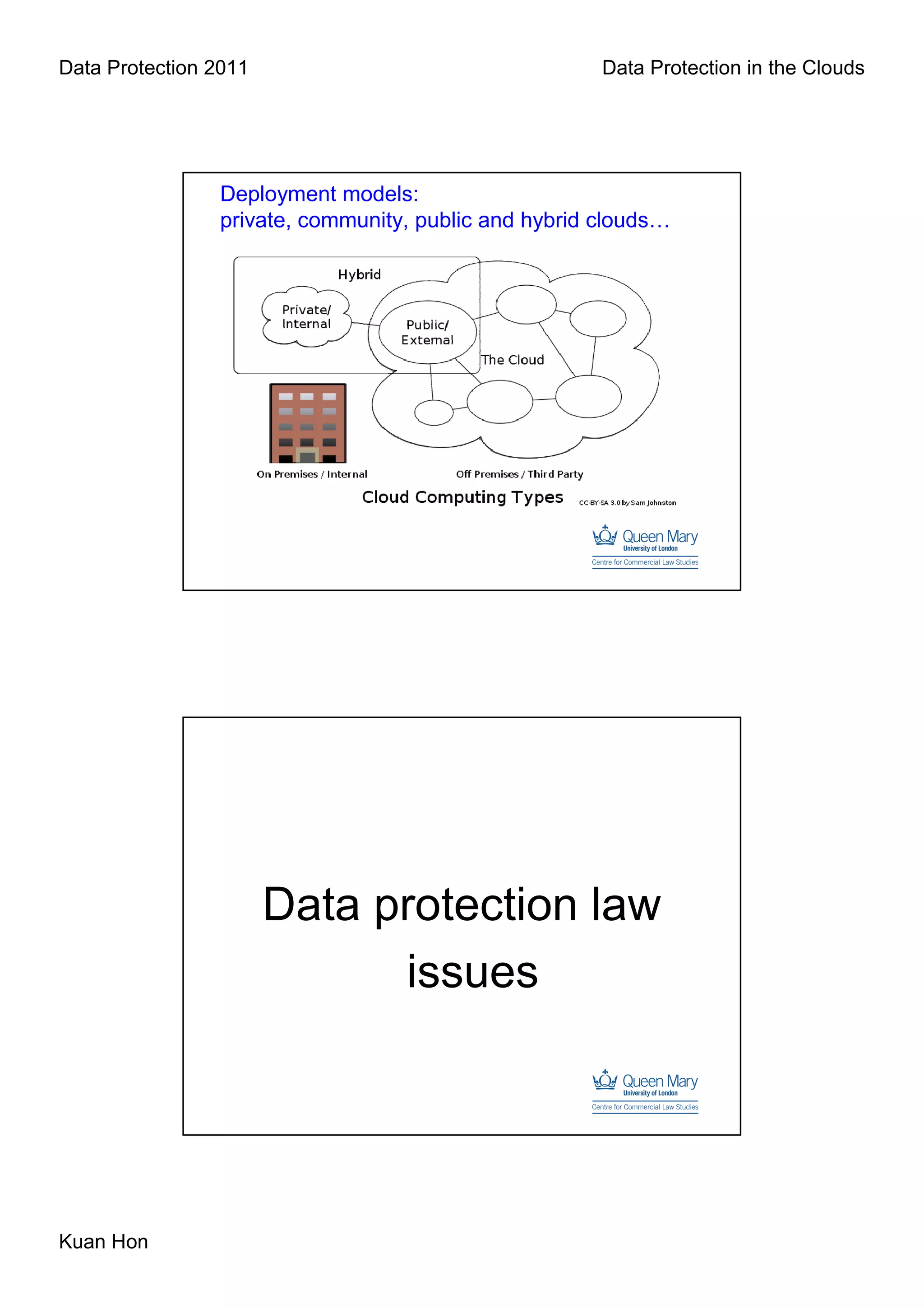 Data Protection 2011

Data Protection in the Clouds

Deployment models:
private, community, public and hybrid clouds…

Hybrid

Private/ Internal

Public/ External

The Cloud

On Premises / Internal

Off Premises / Third Party

Cloud Computing Types

CC-BY-SA 3.0 by Sam Johnston

Queen Mary
University of London
Centre for Commercial Law Studies

Data protection law issues

Queen Mary
University of London
Centre for Commercial Law Studies

Kuan Hon